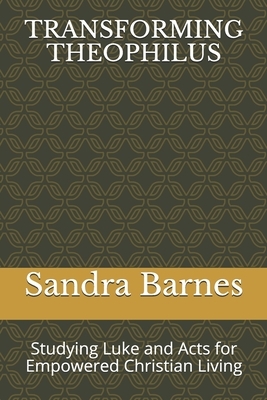 TRANSFORMING THEOPHILUS

Sandra Barnes

Studying Luke and Acts for Empowered Christian Living